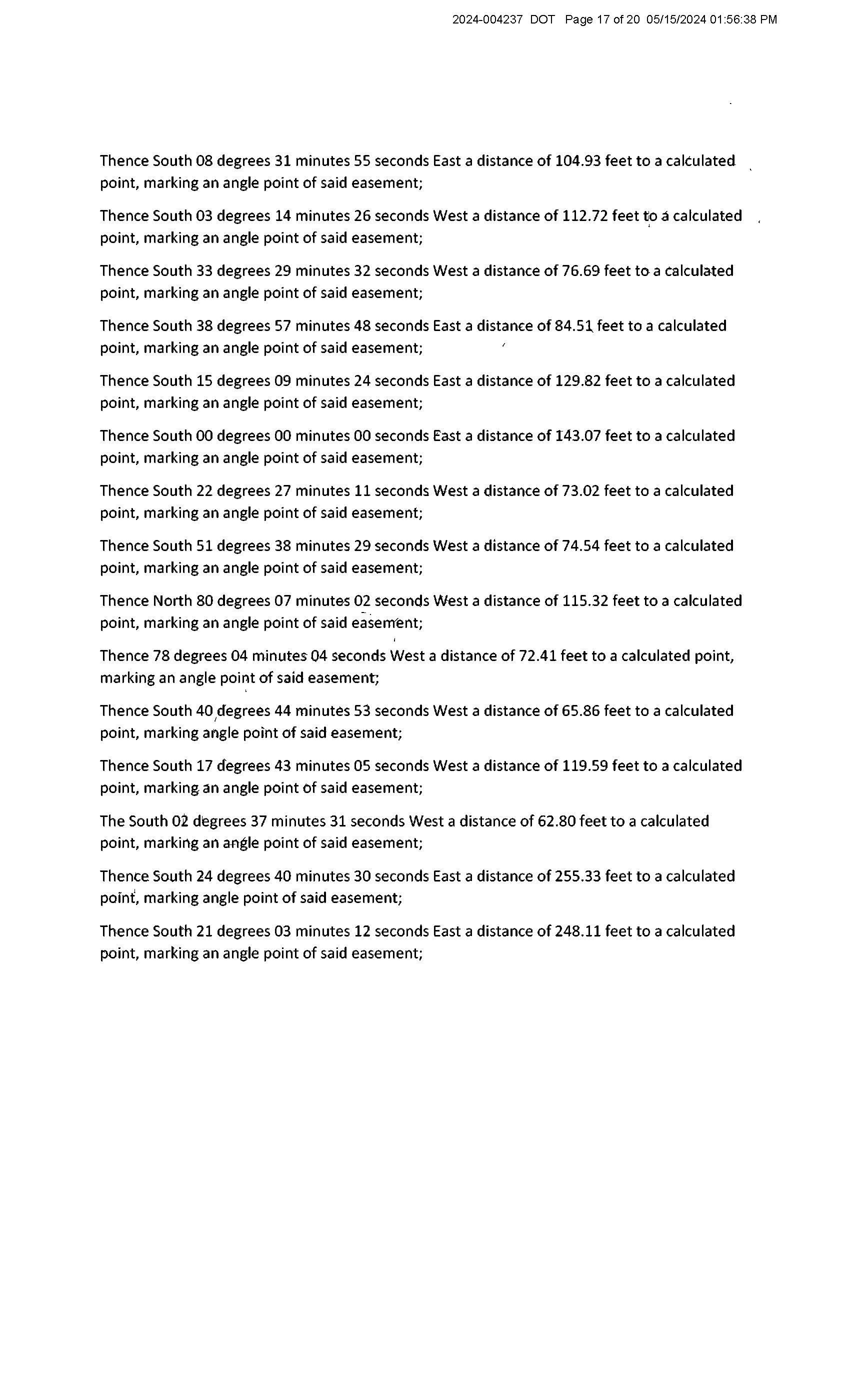 2024-004237 DOT Page 17 of 20 05/15/2024 01:56:38 PM

Thence South 08 degrees 31 minutes 55 seconds East a distance of 104.93 feet to a calculated point, marking an angle point of said easement;

Thence South 03 degrees 14 minutes 26 seconds West a distance of 112.72 feet to a calculated point, marking an angle point of said easement;

Thence South 33 degrees 29 minutes 32 seconds West a distance of 76.69 feet to a calculated point, marking an angle point of said easement;

Thence South 38 degrees 57 minutes 48 seconds East a distance of 84.51 feet to a calculated point, marking an angle point of said easement;

Thence South 15 degrees 09 minutes 24 seconds East a distance of 129.82 feet to a calculated point, marking an angle point of said easement;

Thence South 00 degrees 00 minutes 00 seconds East a distance of 143.07 feet to a calculated point, marking an angle point of said easement;

Thence South 22 degrees 27 minutes 11 seconds West a distance of 73.02 feet to a calculated point, marking an angle point of said easement;

Thence South 51 degrees 38 minutes 29 seconds West a distance of 74.54 feet to a calculated point, marking an angle point of said easement;

Thence North 80 degrees 07 minutes 02 seconds West a distance of 115.32 feet to a calculated point, marking an angle point of said easement;

Thence 78 degrees 04 minutes 04 seconds West a distance of 72.41 feet to a calculated point, marking an angle point of said easement;

Thence South 40 degrees 44 minutes 53 seconds West a distance of 65.86 feet to a calculated point, marking angle point of said easement;

Thence South 17 degrees 43 minutes 05 seconds West a distance of 119.59 feet to a calculated point, marking an angle point of said easement;

The South 02 degrees 37 minutes 31 seconds West a distance of 62.80 feet to a calculated point, marking an angle point of said easement;

Thence South 24 degrees 40 minutes 30 seconds East a distance of 255.33 feet to a calculated point, marking angle point of said easement;

Thence South 21 degrees 03 minutes 12 seconds East a distance of 248.11 feet to a calculated point, marking an angle point of said easement;